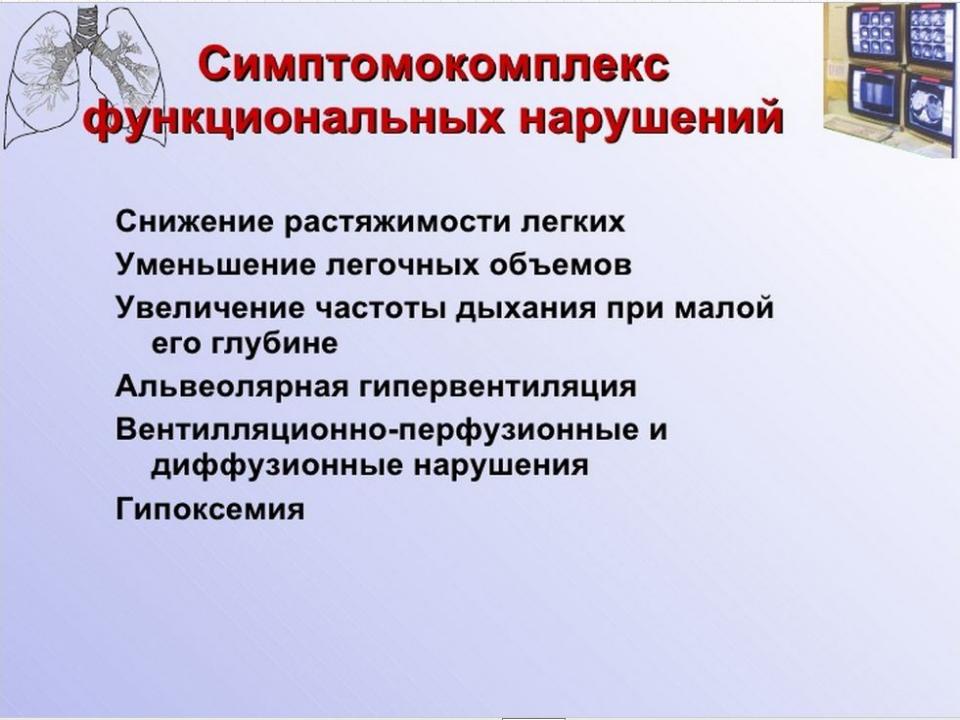 Симптомокомплекс функциональных нарушений

Снижение растяжимости легких

Уменьшение легочных объемов

Увеличение частоты дыхания при малой его глубине

Альвеолярная гипервентиляция

Вентилляционно-перфузионные и диффузионные нарушения

Гипоксемия